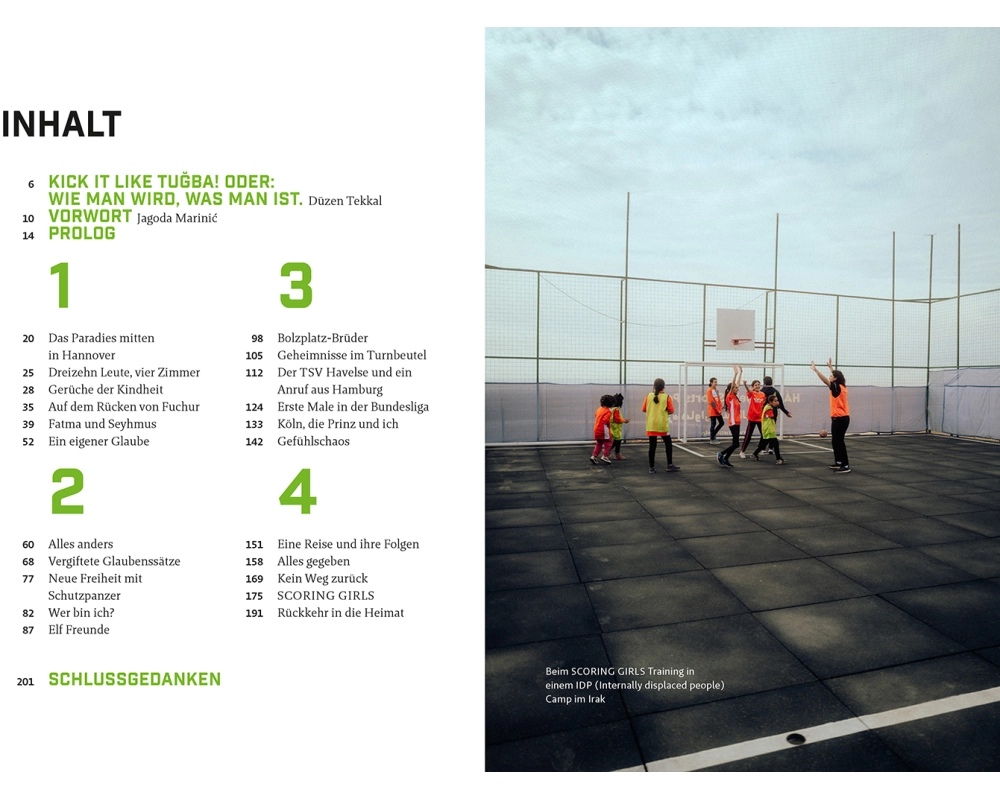 INHALT

6 KICK IT LIKE TUĞBA! ODER: WIE MAN WIRD, WAS MAN IST. Düzen Tekkal
10 VORWORT Jagoda Marinić
14 PROLOG

1

20 Das Paradies mitten in Hannover
25 Dreizehn Leute, vier Zimmer
28 Gerüche der Kindheit
35 Auf dem Rücken von Fuchur
39 Fatma und Seyhmus
52 Ein eigener Glaube

2

60 Alles anders
68 Vergiftete Glaubenssätze
77 Neue Freiheit mit Schutzpanzer
82 Wer bin ich?
87 Elf Freunde

3

98 Bolzplatz-Brüder
105 Geheimnisse im Turnbeutel
112 Der TSV Havelse und ein Anruf aus Hamburg
124 Erste Male in der Bundesliga
133 Köln, die Prinz und ich
142 Gefühlschaos

4

151 Eine Reise und ihre Folgen
158 Alles gegeben
169 Kein Weg zurück
175 SCORING GIRLS
191 Rückkehr in die Heimat

201 SCHLUSSGEDANKEN

Beim SCORING GIRLS Training in einem IDP (Internally displaced people) Camp im Irak